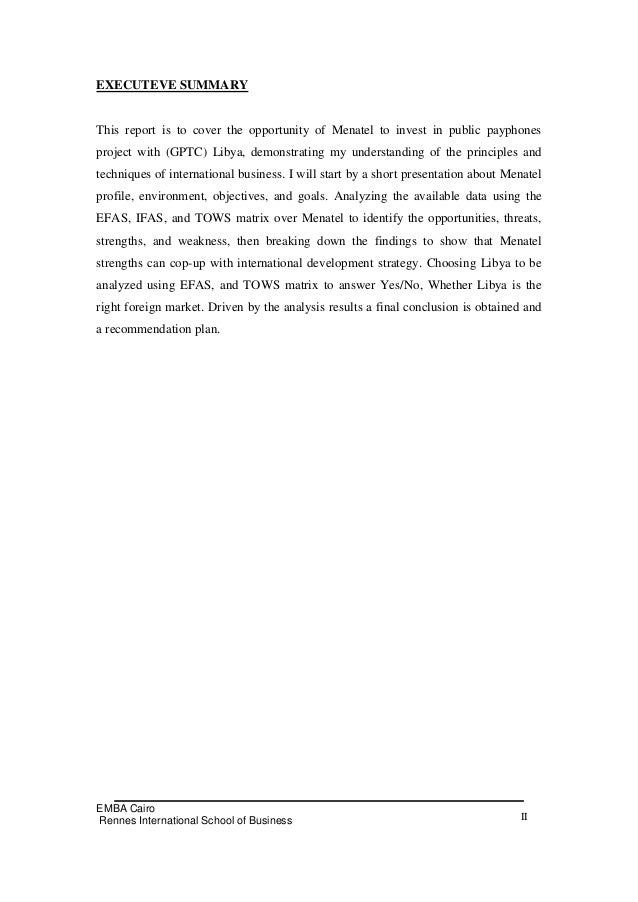 EXECUTEVE SUMMARY

This report is to cover the opportunity of Menatel to invest in public payphones project with (GPTC) Libya, demonstrating my understanding of the principles and techniques of international business. I will start by a short presentation about Menatel profile, environment, objectives, and goals. Analyzing the available data using the EFAS, IFAS, and TOWS matrix over Menatel to identify the opportunities, threats, strengths, and weakness, then breaking down the findings to show that Menatel strengths can cop-up with international development strategy. Choosing Libya to be analyzed using EFAS, and TOWS matrix to answer Yes/No, Whether Libya is the right foreign market. Driven by the analysis results a final conclusion is obtained and a recommendation plan.

EMBA Cairo
Rennes International School of Business
II